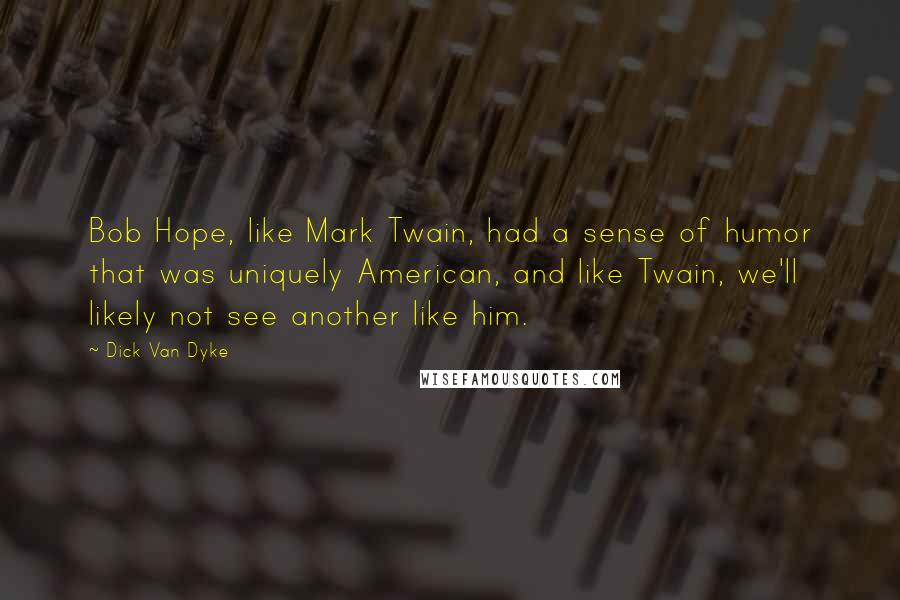 Bob Hope, like Mark Twain, had a sense of humor that was uniquely American, and like Twain, we'll likely not see another like him.

~ Dick Van Dyke

WISEFAMOUSQUOTES.COM